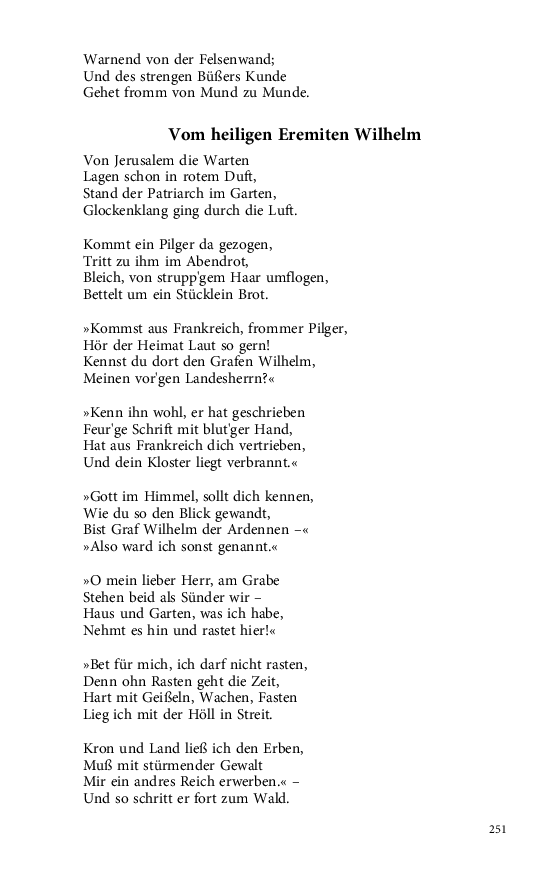 Warnend von der Felsenwand;
Und des strengen Büßers Kunde
Gehet fromm von Mund zu Munde.

Vom heiligen Eremiten Wilhelm

Von Jerusalem die Warten
Lagen schon in rotem Duft,
Stand der Patriarch im Garten,
Glockenklang ging durch die Luft.

Kommt ein Pilger da gezogen,
Tritt zu ihm im Abendrot,
Bleich, von strupp'gem Haar umflogen,
Bettelt um ein Stücklein Brot.

»Kommst aus Frankreich, frommer Pilger,
Hör der Heimat Laut so gern!
Kennst du dort den Grafen Wilhelm,
Meinen vor'gen Landesherrn?«

»Kenn ihn wohl, er hat geschrieben
Feur'ge Schrift mit blut'ger Hand,
Hat aus Frankreich dich vertrieben,
Und dein Kloster liegt verbrannt.«

»Gott im Himmel, sollt dich kennen,
Wie du so den Blick gewandt,
Bist Graf Wilhelm der Ardennen –«
»Also ward ich sonst genannt.«

»O mein lieber Herr, am Grabe
Stehen beid als Sünder wir –
Haus und Garten, was ich habe,
Nehmt es hin und rastet hier!«

»Bet für mich, ich darf nicht rasten,
Denn ohn Rasten geht die Zeit,
Hart mit Geißeln, Wachen, Fasten
Lieg ich mit der Höll in Streit.

Kron und Land ließ ich den Erben,
Muß mit stürmender Gewalt
Mir ein andres Reich erwerben.« –
Und so schritt er fort zum Wald.

251